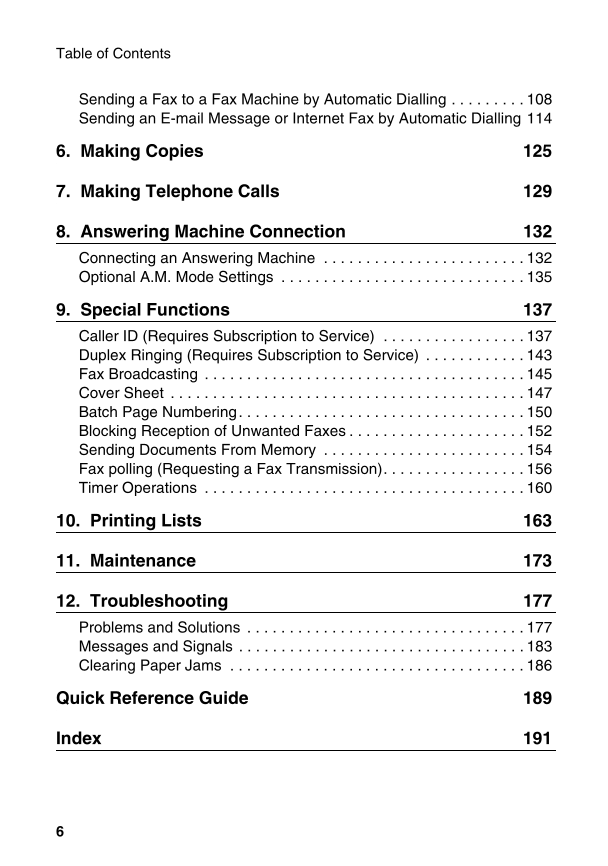 Table of Contents

Sending a Fax to a Fax Machine by Automatic Dialling . . . . . . . . . 108
Sending an E-mail Message or Internet Fax by Automatic Dialling 114

6. Making Copies 125

7. Making Telephone Calls 129

8. Answering Machine Connection 132

Connecting an Answering Machine . . . . . . . . . . . . . . . . . . . . . . . . 132
Optional A.M. Mode Settings . . . . . . . . . . . . . . . . . . . . . . . . . . . . . 135

9. Special Functions 137

Caller ID (Requires Subscription to Service) . . . . . . . . . . . . . . . . . 137
Duplex Ringing (Requires Subscription to Service) . . . . . . . . . . . . 143
Fax Broadcasting . . . . . . . . . . . . . . . . . . . . . . . . . . . . . . . . . . . . . . 145
Cover Sheet . . . . . . . . . . . . . . . . . . . . . . . . . . . . . . . . . . . . . . . . . . 147
Batch Page Numbering. . . . . . . . . . . . . . . . . . . . . . . . . . . . . . . . . . 150
Blocking Reception of Unwanted Faxes . . . . . . . . . . . . . . . . . . . . . 152
Sending Documents From Memory . . . . . . . . . . . . . . . . . . . . . . . . 154
Fax polling (Requesting a Fax Transmission). . . . . . . . . . . . . . . . . 156
Timer Operations . . . . . . . . . . . . . . . . . . . . . . . . . . . . . . . . . . . . . . 160

10. Printing Lists 163

11. Maintenance 173

12. Troubleshooting 177

Problems and Solutions . . . . . . . . . . . . . . . . . . . . . . . . . . . . . . . . . 177
Messages and Signals . . . . . . . . . . . . . . . . . . . . . . . . . . . . . . . . . . 183
Clearing Paper Jams . . . . . . . . . . . . . . . . . . . . . . . . . . . . . . . . . . . 186

Quick Reference Guide 189

Index 191

6